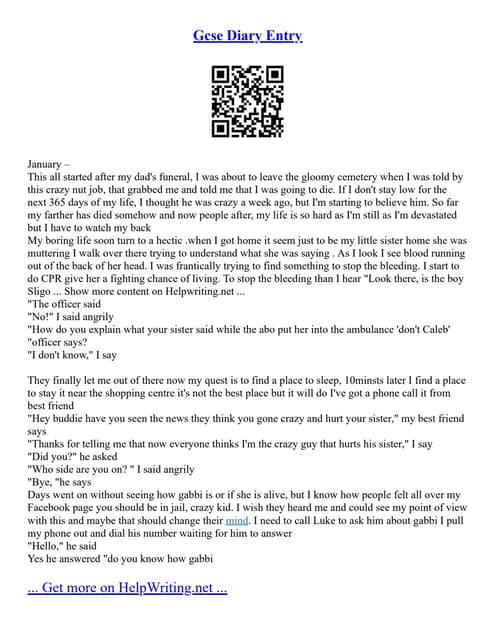 Gcse Diary Entry

January –
This all started after my dad's funeral, I was about to leave the gloomy cemetery when I was told by this crazy nut job, that grabbed me and told me that I was going to die. If I don't stay low for the next 365 days of my life, I thought he was crazy a week ago, but I'm starting to believe him. So far my farther has died somehow and now people after, my life is so hard as I'm still as I'm devastated but I have to watch my back
My boring life soon turn to a hectic .when I got home it seem just to be my little sister home she was muttering I walk over there trying to understand what she was saying . As I look I see blood running out of the back of her head. I was frantically trying to find something to stop the bleeding. I start to do CPR give her a fighting chance of living. To stop the bleeding than I hear "Look there, is the boy Sligo ... Show more content on Helpwriting.net ...
"The officer said
"No!" I said angrily
"How do you explain what your sister said while the abo put her into the ambulance 'don't Caleb' "officer says?
"I don't know," I say

They finally let me out of there now my quest is to find a place to sleep, 10minsts later I find a place to stay it near the shopping centre it's not the best place but it will do I've got a phone call it from best friend
"Hey buddie have you seen the news they think you gone crazy and hurt your sister," my best friend says
"Thanks for telling me that now everyone thinks I'm the crazy guy that hurts his sister," I say
"Did you?" he asked
"Who side are you on? " I said angrily
"Bye, "he says
Days went on without seeing how gabbi is or if she is alive, but I know how people felt all over my Facebook page you should be in jail, crazy kid. I wish they heard me and could see my point of view with this and maybe that should change their mind. I need to call Luke to ask him about gabbi I pull my phone out and dial his number waiting for him to answer
"Hello," he said
Yes he answered "do you know how gabbi

... Get more on HelpWriting.net ...